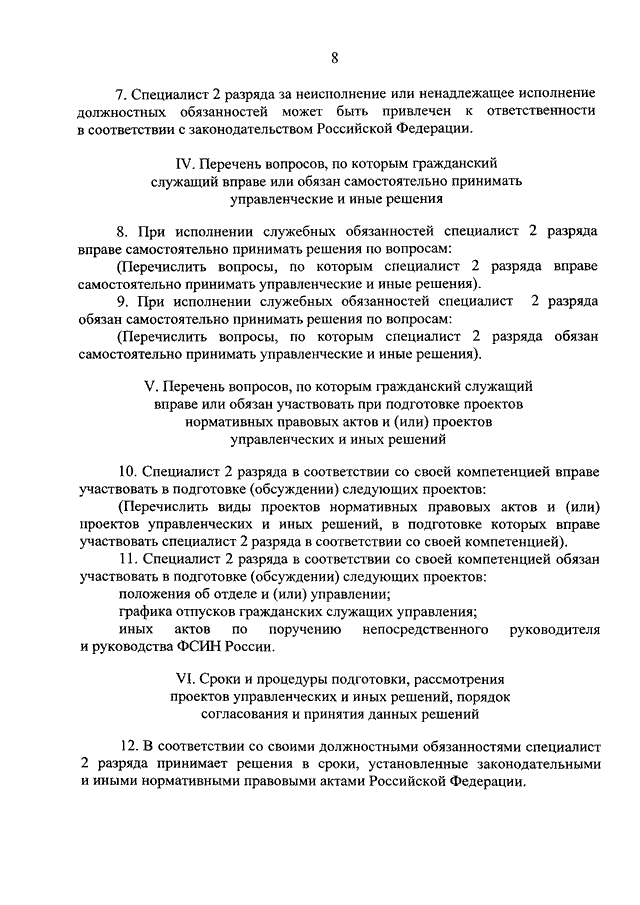 8

7. Специалист 2 разряда за неисполнение или ненадлежащее исполнение должностных обязанностей может быть привлечен к ответственности в соответствии с законодательством Российской Федерации.

IV. Перечень вопросов, по которым гражданский служащий вправе или обязан самостоятельно принимать управленческие и иные решения

8. При исполнении служебных обязанностей специалист 2 разряда вправе самостоятельно принимать решения по вопросам:

(Перечислить вопросы, по которым специалист 2 разряда вправе самостоятельно принимать управленческие и иные решения).

9. При исполнении служебных обязанностей специалист 2 разряда обязан самостоятельно принимать решения по вопросам:

(Перечислить вопросы, по которым специалист 2 разряда обязан самостоятельно принимать управленческие и иные решения).

V. Перечень вопросов, по которым гражданский служащий вправе или обязан участвовать при подготовке проектов нормативных правовых актов и (или) проектов управленческих и иных решений

10. Специалист 2 разряда в соответствии со своей компетенцией вправе участвовать в подготовке (обсуждении) следующих проектов:

(Перечислить виды проектов нормативных правовых актов и (или) проектов управленческих и иных решений, в подготовке которых вправе участвовать специалист 2 разряда в соответствии со своей компетенцией).

11. Специалист 2 разряда в соответствии со своей компетенцией обязан участвовать в подготовке (обсуждении) следующих проектов:

положения об отделе и (или) управлении;

графика отпусков гражданских служащих управления;

иных актов по поручению непосредственного руководителя и руководства ФСИН России.

VI. Сроки и процедуры подготовки, рассмотрения проектов управленческих и иных решений, порядок согласования и принятия данных решений

12. В соответствии со своими должностными обязанностями специалист 2 разряда принимает решения в сроки, установленные законодательными и иными нормативными правовыми актами Российской Федерации.